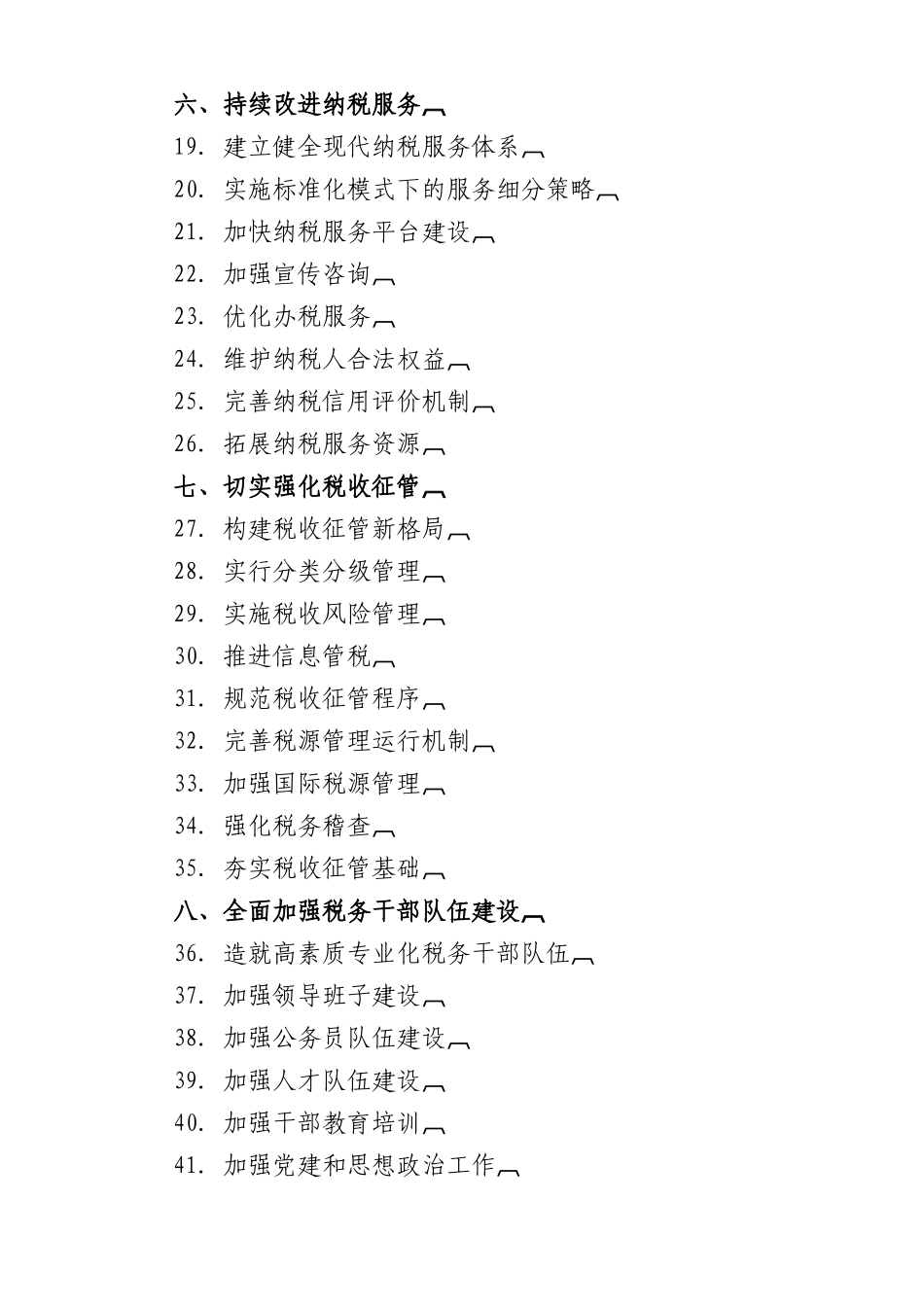 六、持续改进纳税服务

19. 建立健全现代纳税服务体系

20. 实施标准化模式下的服务细分策略

21. 加快纳税服务平台建设

22. 加强宣传咨询

23. 优化办税服务

24. 维护纳税人合法权益

25. 完善纳税信用评价机制

26. 拓展纳税服务资源

七、切实强化税收征管

27. 构建税收征管新格局

28. 实行分类分级管理

29. 实施税收风险管理

30. 推进信息管税

31. 规范税收征管程序

32. 完善税源管理运行机制

33. 加强国际税源管理

34. 强化税务稽查

35. 夯实税收征管基础

八、全面加强税务干部队伍建设

36. 造就高素质专业化税务干部队伍

37. 加强领导班子建设

38. 加强公务员队伍建设

39. 加强人才队伍建设

40. 加强干部教育培训

41. 加强党建和思想政治工作